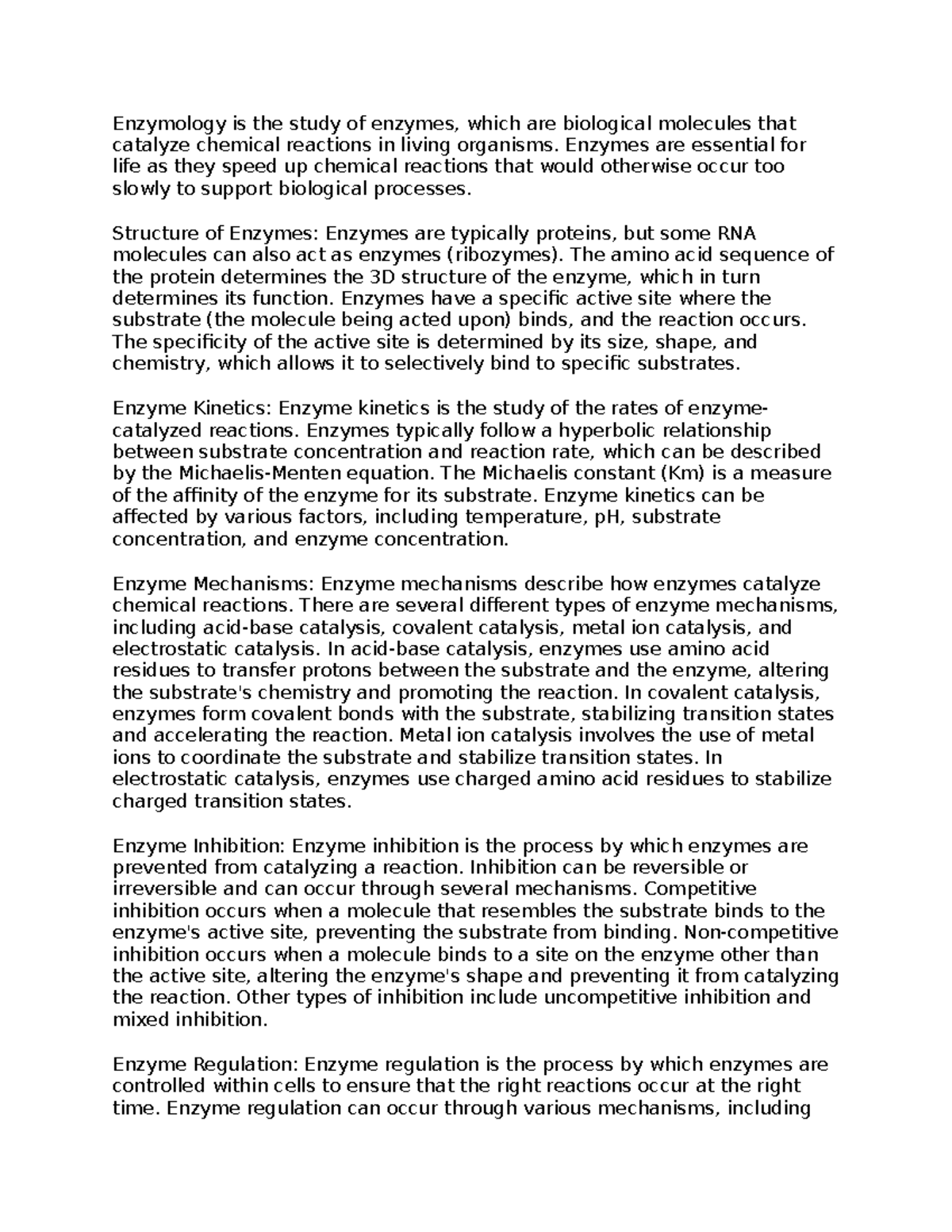 Enzymology is the study of enzymes, which are biological molecules that catalyze chemical reactions in living organisms. Enzymes are essential for life as they speed up chemical reactions that would otherwise occur too slowly to support biological processes.

Structure of Enzymes: Enzymes are typically proteins, but some RNA molecules can also act as enzymes (ribozymes). The amino acid sequence of the protein determines the 3D structure of the enzyme, which in turn determines its function. Enzymes have a specific active site where the substrate (the molecule being acted upon) binds, and the reaction occurs. The specificity of the active site is determined by its size, shape, and chemistry, which allows it to selectively bind to specific substrates.

Enzyme Kinetics: Enzyme kinetics is the study of the rates of enzyme-catalyzed reactions. Enzymes typically follow a hyperbolic relationship between substrate concentration and reaction rate, which can be described by the Michaelis-Menten equation. The Michaelis constant (Km) is a measure of the affinity of the enzyme for its substrate. Enzyme kinetics can be affected by various factors, including temperature, pH, substrate concentration, and enzyme concentration.

Enzyme Mechanisms: Enzyme mechanisms describe how enzymes catalyze chemical reactions. There are several different types of enzyme mechanisms, including acid-base catalysis, covalent catalysis, metal ion catalysis, and electrostatic catalysis. In acid-base catalysis, enzymes use amino acid residues to transfer protons between the substrate and the enzyme, altering the substrate's chemistry and promoting the reaction. In covalent catalysis, enzymes form covalent bonds with the substrate, stabilizing transition states and accelerating the reaction. Metal ion catalysis involves the use of metal ions to coordinate the substrate and stabilize transition states. In electrostatic catalysis, enzymes use charged amino acid residues to stabilize charged transition states.

Enzyme Inhibition: Enzyme inhibition is the process by which enzymes are prevented from catalyzing a reaction. Inhibition can be reversible or irreversible and can occur through several mechanisms. Competitive inhibition occurs when a molecule that resembles the substrate binds to the enzyme's active site, preventing the substrate from binding. Non-competitive inhibition occurs when a molecule binds to a site on the enzyme other than the active site, altering the enzyme's shape and preventing it from catalyzing the reaction. Other types of inhibition include uncompetitive inhibition and mixed inhibition.

Enzyme Regulation: Enzyme regulation is the process by which enzymes are controlled within cells to ensure that the right reactions occur at the right time. Enzyme regulation can occur through various mechanisms, including